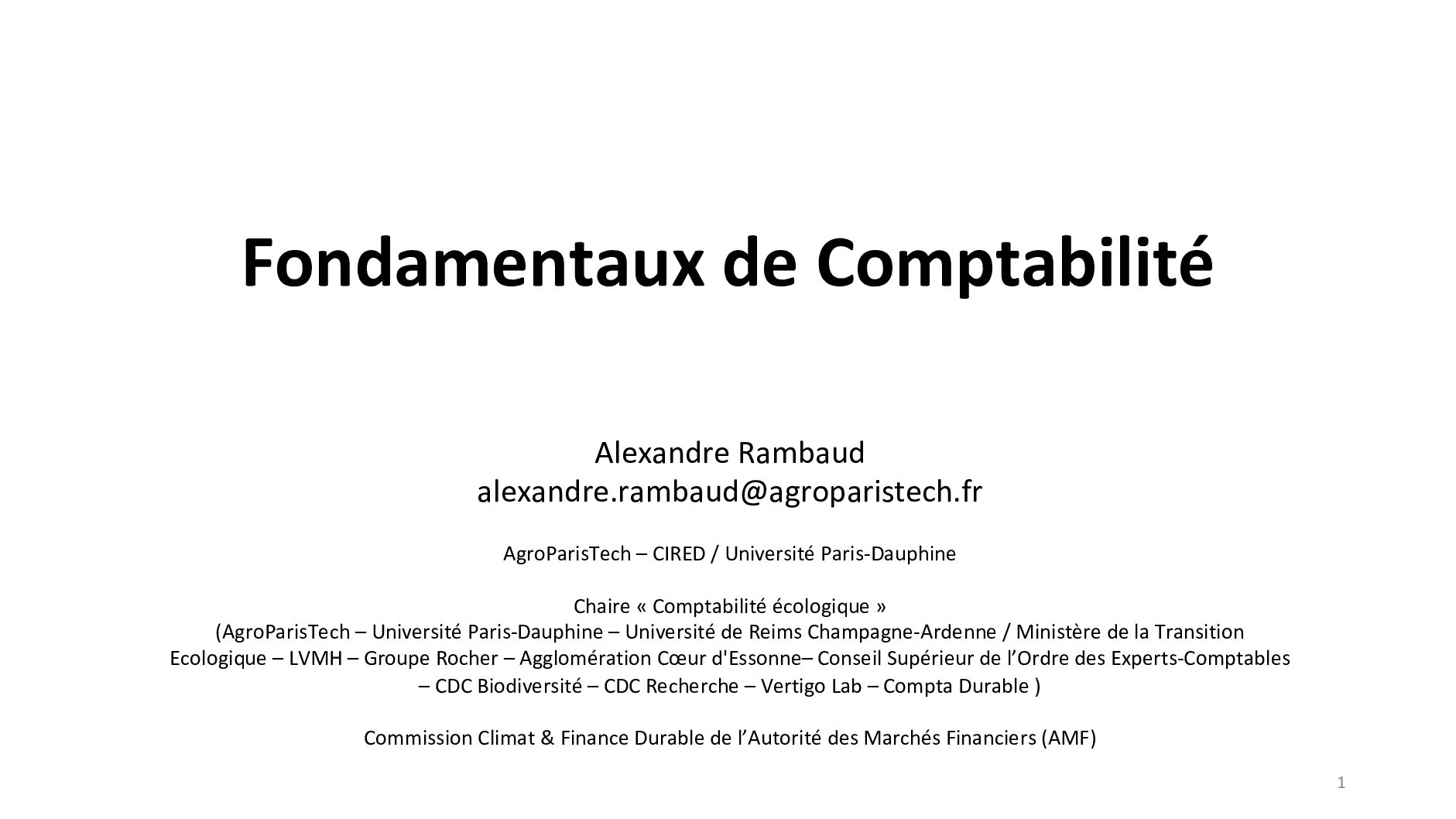 Fondamentaux de Comptabilité

Alexandre Rambaud
alexandre.rambaud@agroparistech.fr

AgroParisTech – CIRED / Université Paris-Dauphine

Chaire « Comptabilité écologique »
(AgroParisTech – Université Paris-Dauphine – Université de Reims Champagne-Ardenne / Ministère de la Transition Ecologique – LVMH – Groupe Rocher – Agglomération Cœur d'Essonne– Conseil Supérieur de l'Ordre des Experts-Comptables – CDC Biodiversité – CDC Recherche – Vertigo Lab – Compta Durable )

Commission Climat & Finance Durable de l'Autorité des Marchés Financiers (AMF)

1